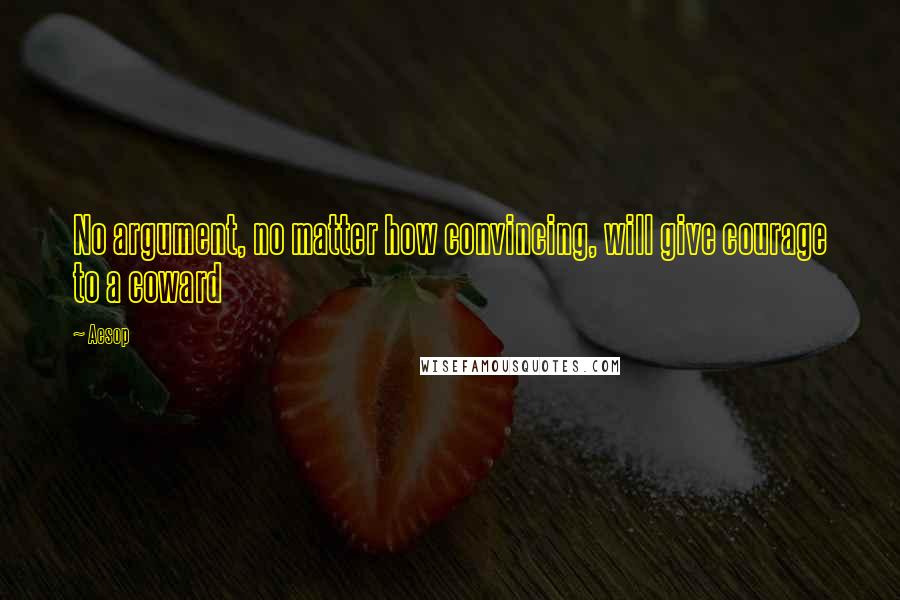 No argument, no matter how convincing, will give courage to a coward

~ Aesop

WISEFAMOUSQUOTES.COM